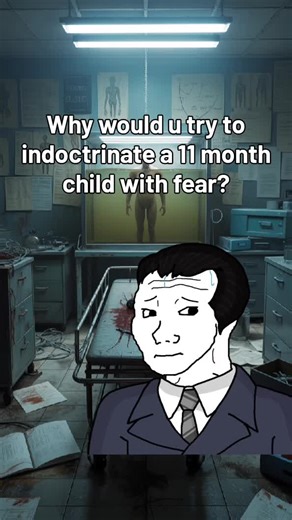 Why would u try to indoctrinate a 11 month child with fear?